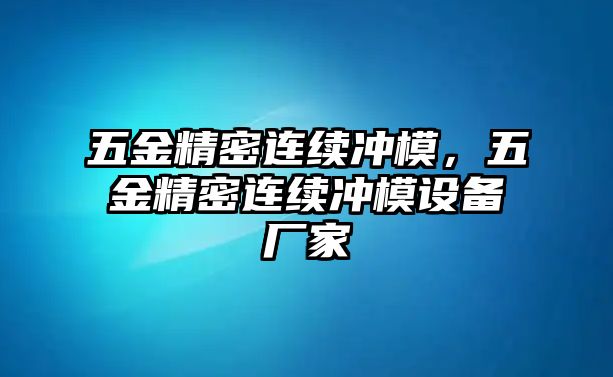 五金精密连续冲模，五金精密连续冲模设备厂家